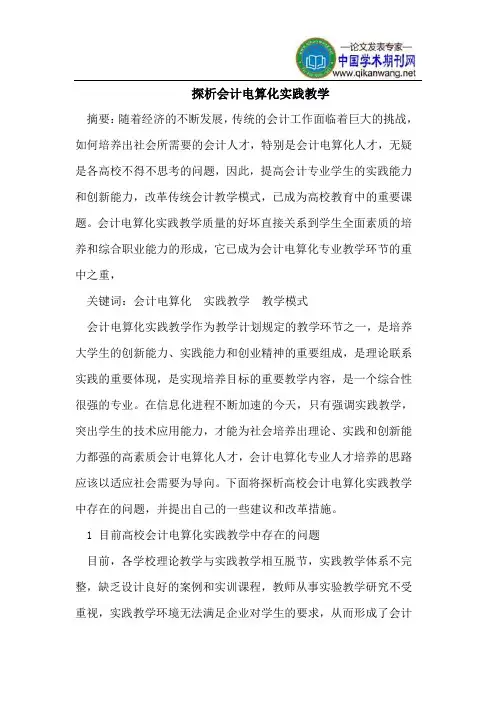 —论文发表专家—
中国学术期刊网
www.qikanwang.net

探析会计电算化实践教学

摘要：随着经济的不断发展，传统的会计工作面临着巨大的挑战，如何培养出社会所需要的会计人才，特别是会计电算化人才，无疑是各高校不得不思考的问题，因此，提高会计专业学生的实践能力和创新能力，改革传统会计教学模式，已成为高校教育中的重要课题。会计电算化实践教学质量的好坏直接关系到学生全面素质的培养和综合职业能力的形成，它已成为会计电算化专业教学环节的重中之重，

关键词：会计电算化　实践教学　教学模式

会计电算化实践教学作为教学计划规定的教学环节之一，是培养大学生的创新能力、实践能力和创业精神的重要组成，是理论联系实践的重要体现，是实现培养目标的重要教学内容，是一个综合性很强的专业。在信息化进程不断加速的今天，只有强调实践教学，突出学生的技术应用能力，才能为社会培养出理论、实践和创新能力都强的高素质会计电算化人才，会计电算化专业人才培养的思路应该以适应社会需要为导向。下面将探析高校会计电算化实践教学中存在的问题，并提出自己的一些建议和改革措施。

1 目前高校会计电算化实践教学中存在的问题

目前，各学校理论教学与实践教学相互脱节，实践教学体系不完整，缺乏设计良好的案例和实训课程，教师从事实验教学研究不受重视，实践教学环境无法满足企业对学生的要求，从而形成了会计